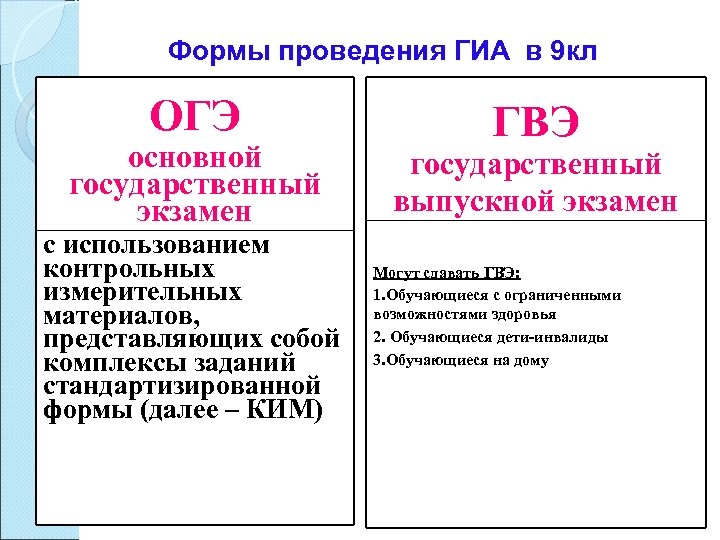 Формы проведения ГИА в 9кл

ОГЭ
основной государственный экзамен

с использованием контрольных измерительных материалов, представляющих собой комплексы заданий стандартизированной формы (далее – КИМ)

ГВЭ
государственный выпускной экзамен

Могут сдавать ГВЭ:
1.Обучающиеся с ограниченными возможностями здоровья
2. Обучающиеся дети-инвалиды
3.Обучающиеся на дому